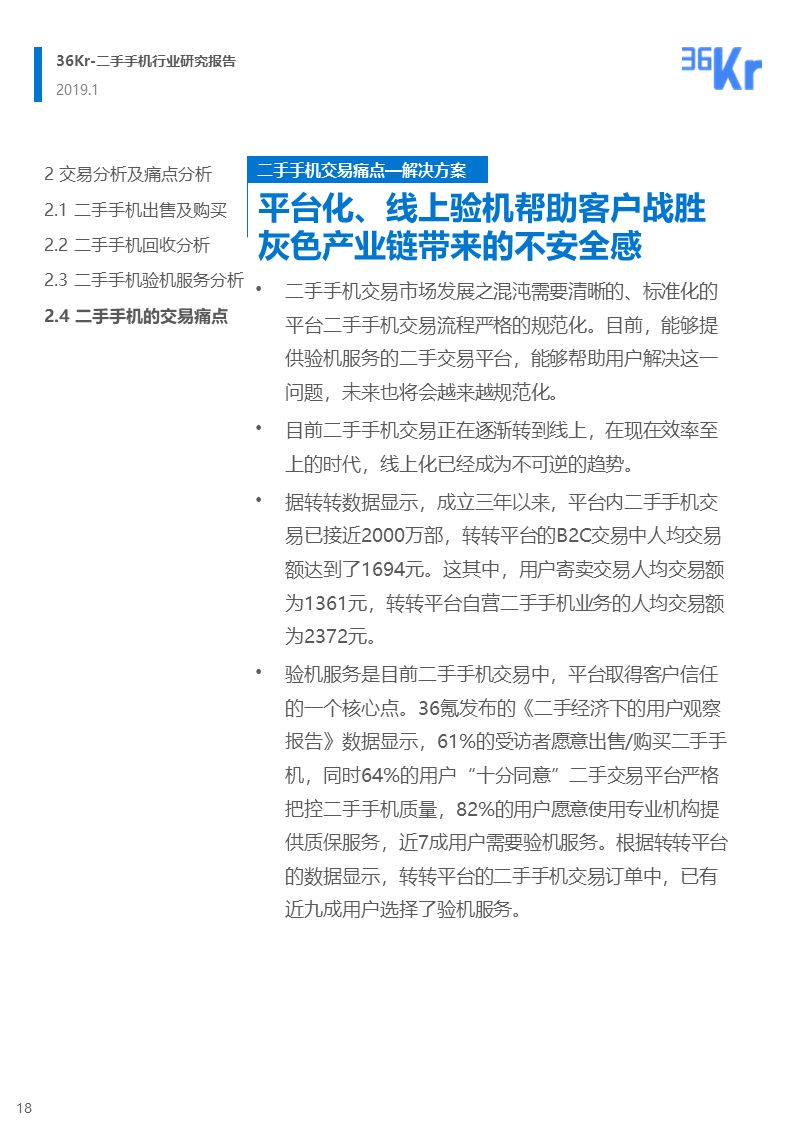 36Kr-二手手机行业研究报告
2019.1

36Kr

2 交易分析及痛点分析
2.1 二手手机出售及购买
2.2 二手手机回收分析
2.3 二手手机验机服务分析
2.4 二手手机的交易痛点

二手手机交易痛点—解决方案

平台化、线上验机帮助客户战胜灰色产业链带来的不安全感

• 二手手机交易市场发展之混沌需要清晰的、标准化的平台二手手机交易流程严格的规范化。目前，能够提供验机服务的二手交易平台，能够帮助用户解决这一问题，未来也将会越来越规范化。

• 目前二手手机交易正在逐渐转到线上，在现在效率至上的时代，线上化已经成为不可逆的趋势。

• 据转转数据显示，成立三年以来，平台内二手手机交易已接近2000万部，转转平台的B2C交易中人均交易额达到了1694元。这其中，用户寄卖交易人均交易额为1361元，转转平台自营二手手机业务的人均交易额为2372元。

• 验机服务是目前二手手机交易中，平台取得客户信任的一个核心点。36氪发布的《二手经济下的用户观察报告》数据显示，61%的受访者愿意出售/购买二手手机，同时64%的用户“十分同意”二手交易平台严格把控二手手机质量，82%的用户愿意使用专业机构提供质保服务，近7成用户需要验机服务。根据转转平台的数据显示，转转平台的二手手机交易订单中，已有近九成用户选择了验机服务。

18